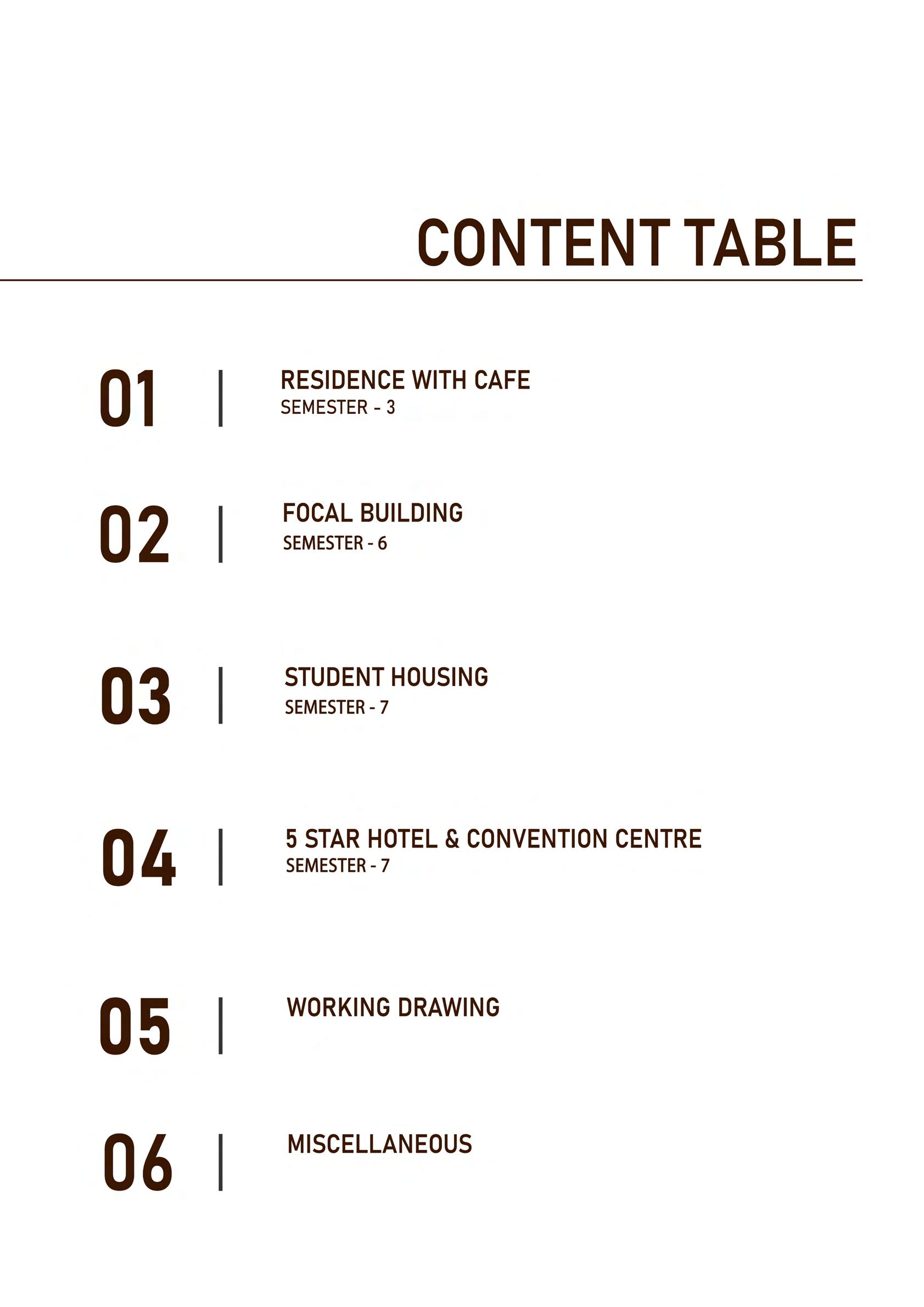 CONTENT TABLE

01 | RESIDENCE WITH CAFE
SEMESTER - 3

02 | FOCAL BUILDING
SEMESTER - 6

03 | STUDENT HOUSING
SEMESTER - 7

04 | 5 STAR HOTEL & CONVENTION CENTRE
SEMESTER - 7

05 | WORKING DRAWING

06 | MISCELLANEOUS